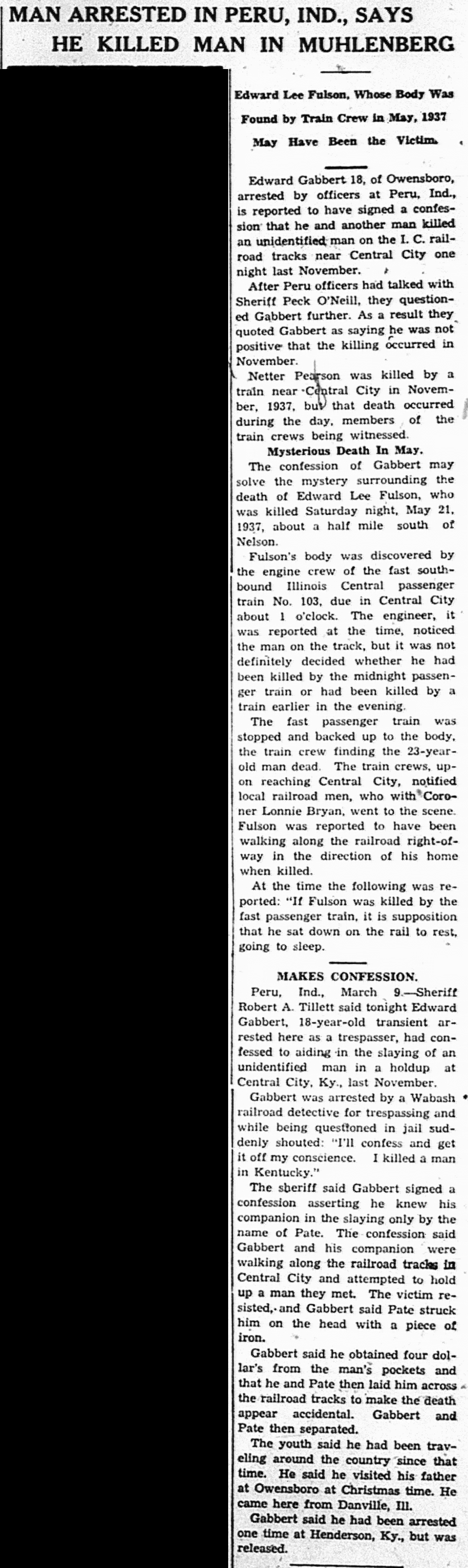 MAN ARRESTED IN PERU, IND., SAYS HE KILLED MAN IN MUHLENBERG

Edward Lee Fulson, Whose Body Was Found by Train Crew in May, 1937 May Have Been the Victim.

Edward Gabbert 18, of Owensboro, arrested by officers at Peru, Ind., is reported to have signed a confession that he and another man killed an unidentified man on the I. C. railroad tracks near Central City one night last November.

After Peru officers had talked with Sheriff Peck O'Neill, they questioned Gabbert further. As a result they quoted Gabbert as saying he was not positive that the killing occurred in November.

Netter Pearson was killed by a train near Central City in November, 1937, but that death occurred during the day, members of the train crews being witnessed.

Mysterious Death In May.

The confession of Gabbert may solve the mystery surrounding the death of Edward Lee Fulson, who was killed Saturday night, May 21, 1937, about a half mile south of Nelson.

Fulson's body was discovered by the engine crew of the fast southbound Illinois Central passenger train No. 103, due in Central City about 1 o'clock. The engineer, it was reported at the time, noticed the man on the track, but it was not definitely decided whether he had been killed by the midnight passenger train or had been killed by a train earlier in the evening.

The fast passenger train was stopped and backed up to the body, the train crew finding the 23-year-old man dead. The train crews, upon reaching Central City, notified local railroad men, who with Coroner Lonnie Bryan, went to the scene. Fulson was reported to have been walking along the railroad right-of-way in the direction of his home when killed.

At the time the following was reported: "If Fulson was killed by the fast passenger train, it is supposition that he sat down on the rail to rest, going to sleep.

MAKES CONFESSION.

Peru, Ind., March 9.—Sheriff Robert A. Tillett said tonight Edward Gabbert, 18-year-old transient arrested here as a trespasser, had confessed to aiding in the slaying of an unidentified man in a holdup at Central City, Ky., last November.

Gabbert was arrested by a Wabash railroad detective for trespassing and while being questioned in jail suddenly shouted: "I'll confess and get it off my conscience. I killed a man in Kentucky."

The sheriff said Gabbert signed a confession asserting he knew his companion in the slaying only by the name of Pate. The confession said Gabbert and his companion were walking along the railroad tracks in Central City and attempted to hold up a man they met. The victim resisted, and Gabbert said Pate struck him on the head with a piece of iron.

Gabbert said he obtained four dollar's from the man's pockets and that he and Pate then laid him across the railroad tracks to make the death appear accidental. Gabbert and Pate then separated.

The youth said he had been traveling around the country since that time. He said he visited his father at Owensboro at Christmas time. He came here from Danville, Ill.

Gabbert said he had been arrested one time at Henderson, Ky., but was released.